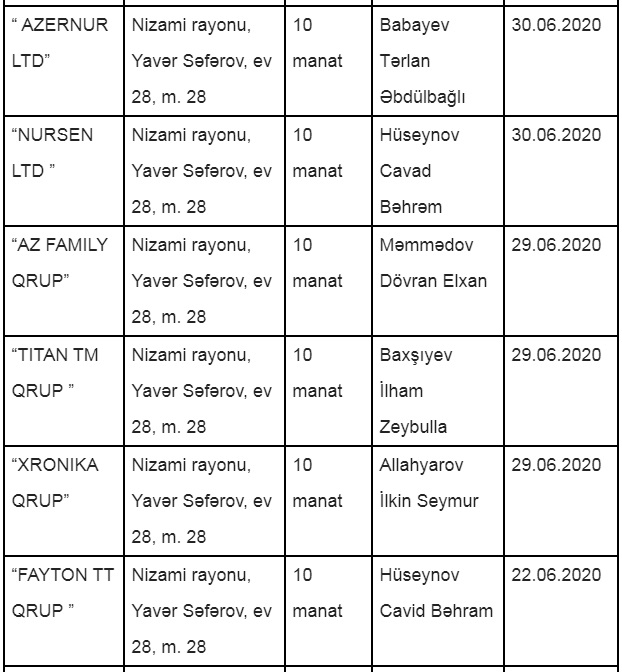 | | | | | |
|---|---|---|---|---|
| “ AZERNUR LTD” | Nizami rayonu, Yavər Səfərov, ev 28, m. 28 | 10 manat | Babayev Tərlan Əbdülbağlı | 30.06.2020 |
| “NURSEN LTD ” | Nizami rayonu, Yavər Səfərov, ev 28, m. 28 | 10 manat | Hüseynov Cavad Bəhrəm | 30.06.2020 |
| “AZ FAMILY QRUP” | Nizami rayonu, Yavər Səfərov, ev 28, m. 28 | 10 manat | Məmmədov Dövran Elxan | 29.06.2020 |
| “TITAN TM QRUP ” | Nizami rayonu, Yavər Səfərov, ev 28, m. 28 | 10 manat | Baxşıyev İlham Zeybulla | 29.06.2020 |
| “XRONIKA QRUP” | Nizami rayonu, Yavər Səfərov, ev 28, m. 28 | 10 manat | Allahyarov İlkin Seymur | 29.06.2020 |
| “FAYTON TT QRUP ” | Nizami rayonu, Yavər Səfərov, ev 28, m. 28 | 10 manat | Hüseynov Cavid Bəhram | 22.06.2020 |